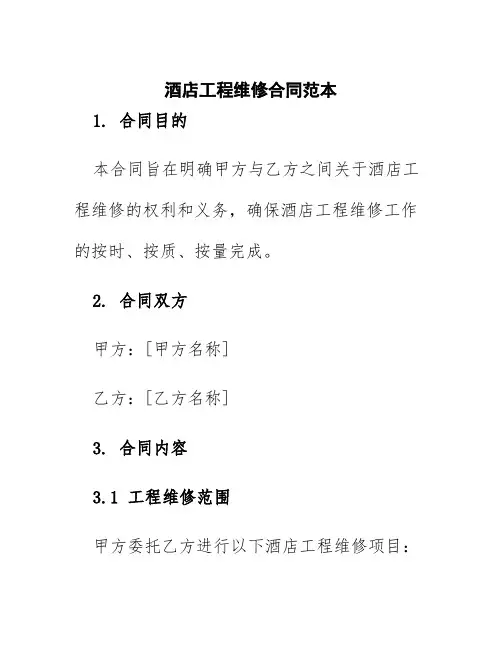 酒店工程维修合同范本

1. 合同目的

本合同旨在明确甲方与乙方之间关于酒店工程维修的权利和义务，确保酒店工程维修工作的按时、按质、按量完成。

2. 合同双方

甲方：[甲方名称]

乙方：[乙方名称]

3. 合同内容

3.1 工程维修范围

甲方委托乙方进行以下酒店工程维修项目：